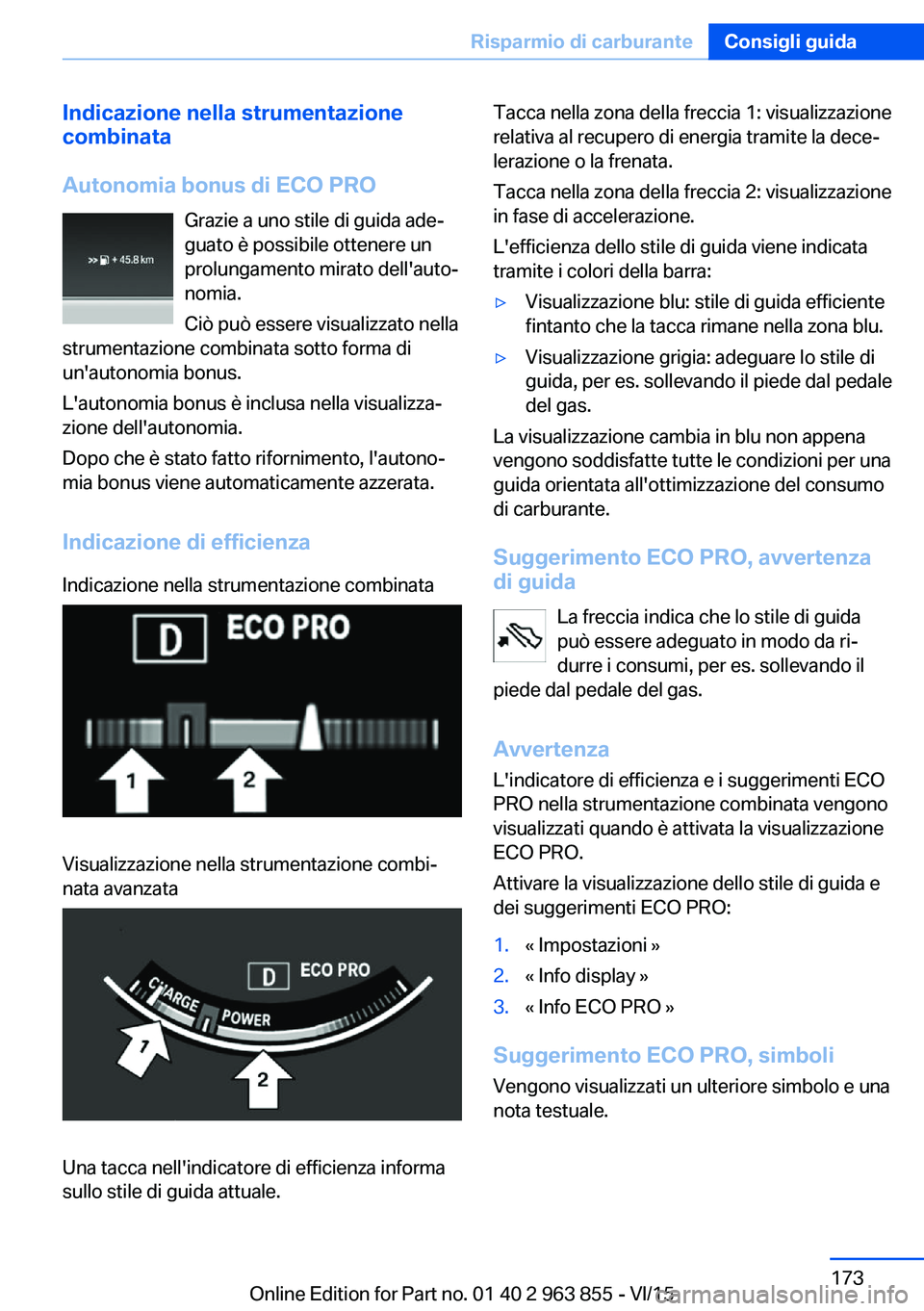 Risparmio di carburante Consigli guida

Indicazione nella strumentazione combinata

Autonomia bonus di ECO PRO

+ 45.8 km

Grazie a uno stile di guida adeguato è possibile ottenere un prolungamento mirato dell'autonomia.

Ciò può essere visualizzato nella strumentazione combinata sotto forma di un'autonomia bonus.

L'autonomia bonus è inclusa nella visualizzazione dell'autonomia.

Dopo che è stato fatto rifornimento, l'autonomia bonus viene automaticamente azzerata.

Indicazione di efficienza

Indicazione nella strumentazione combinata

D ECO PRO

1 2

Visualizzazione nella strumentazione combinata avanzata

D ECO PRO

CHARGE POWER

1 2

Una tacca nell'indicatore di efficienza informa sullo stile di guida attuale.

Tacca nella zona della freccia 1: visualizzazione relativa al recupero di energia tramite la decelerazione o la frenata.

Tacca nella zona della freccia 2: visualizzazione in fase di accelerazione.

L'efficienza dello stile di guida viene indicata tramite i colori della barra:

▷ Visualizzazione blu: stile di guida efficiente fintanto che la tacca rimane nella zona blu.

▷ Visualizzazione grigia: adeguare lo stile di guida, per es. sollevando il piede dal pedale del gas.

La visualizzazione cambia in blu non appena vengono soddisfatte tutte le condizioni per una guida orientata all'ottimizzazione del consumo di carburante.

Suggerimento ECO PRO, avvertenza di guida

La freccia indica che lo stile di guida può essere adeguato in modo da ridurre i consumi, per es. sollevando il piede dal pedale del gas.

Avvertenza

L'indicatore di efficienza e i suggerimenti ECO PRO nella strumentazione combinata vengono visualizzati quando è attivata la visualizzazione ECO PRO.

Attivare la visualizzazione dello stile di guida e dei suggerimenti ECO PRO:

1. « Impostazioni »
2. « Info display »
3. « Info ECO PRO »

Suggerimento ECO PRO, simboli

Vengono visualizzati un ulteriore simbolo e una nota testuale.

173

Online Edition for Part no. 01 40 2 963 855 - VI/15

carmanualsonline.info